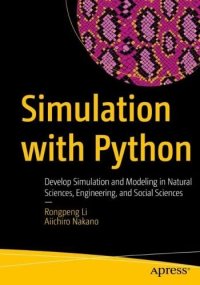 Simulation with Python

Develop Simulation and Modeling in Natural Sciences, Engineering, and Social Sciences

—

Rongpeng Li
Aiichiro Nakano

apress®